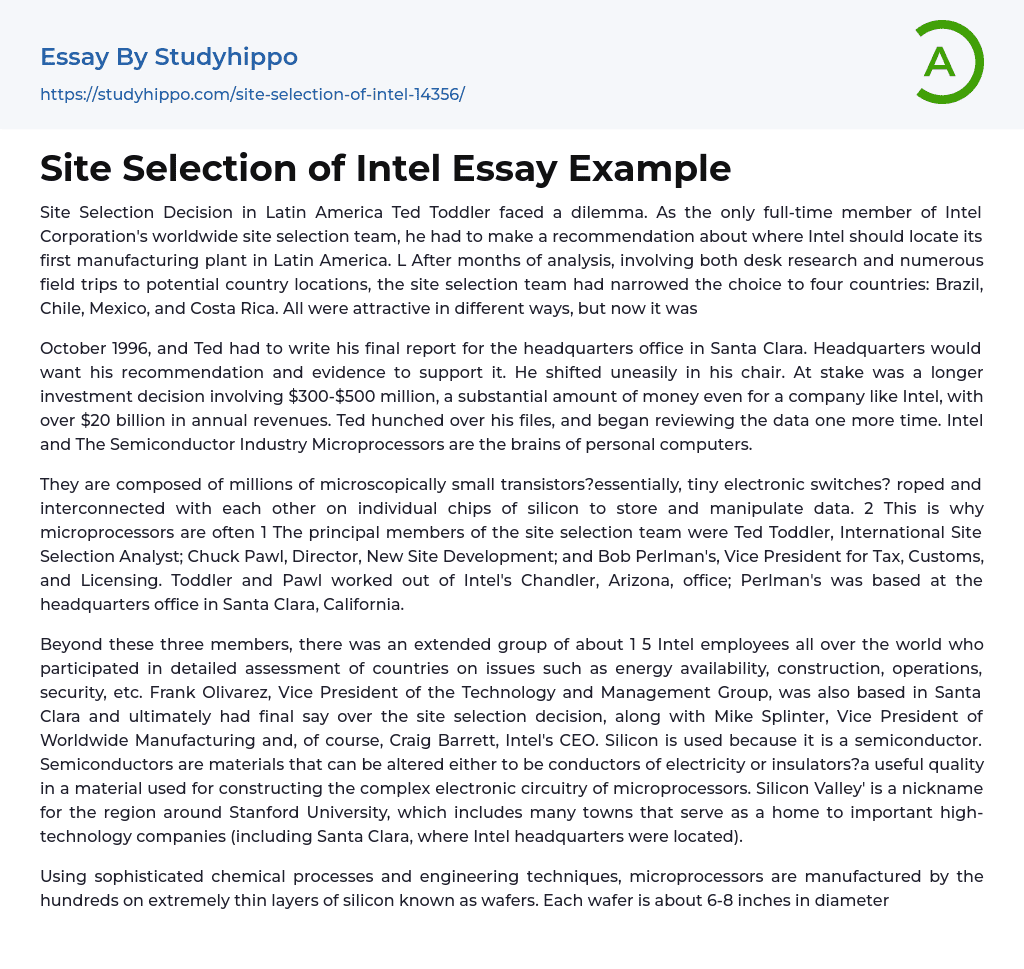 Essay By Studyhippo
https://studyhippo.com/site-selection-of-intel-14356/

A

Site Selection of Intel Essay Example

Site Selection Decision in Latin America Ted Toddler faced a dilemma. As the only full-time member of Intel Corporation's worldwide site selection team, he had to make a recommendation about where Intel should locate its first manufacturing plant in Latin America. L After months of analysis, involving both desk research and numerous field trips to potential country locations, the site selection team had narrowed the choice to four countries: Brazil, Chile, Mexico, and Costa Rica. All were attractive in different ways, but now it was

October 1996, and Ted had to write his final report for the headquarters office in Santa Clara. Headquarters would want his recommendation and evidence to support it. He shifted uneasily in his chair. At stake was a longer investment decision involving $300-$500 million, a substantial amount of money even for a company like Intel, with over $20 billion in annual revenues. Ted hunched over his files, and began reviewing the data one more time. Intel and The Semiconductor Industry Microprocessors are the brains of personal computers.

They are composed of millions of microscopically small transistors?essentially, tiny electronic switches? roped and interconnected with each other on individual chips of silicon to store and manipulate data. 2 This is why microprocessors are often 1 The principal members of the site selection team were Ted Toddler, International Site Selection Analyst; Chuck Pawl, Director, New Site Development; and Bob Perlman's, Vice President for Tax, Customs, and Licensing. Toddler and Pawl worked out of Intel's Chandler, Arizona, office; Perlman's was based at the headquarters office in Santa Clara, California.

Beyond these three members, there was an extended group of about 1 5 Intel employees all over the world who participated in detailed assessment of countries on issues such as energy availability, construction, operations, security, etc. Frank Olivarez, Vice President of the Technology and Management Group, was also based in Santa Clara and ultimately had final say over the site selection decision, along with Mike Splinter, Vice President of Worldwide Manufacturing and, of course, Craig Barrett, Intel's CEO. Silicon is used because it is a semiconductor. Semiconductors are materials that can be altered either to be conductors of electricity or insulators?a useful quality in a material used for constructing the complex electronic circuitry of microprocessors. Silicon Valley' is a nickname for the region around Stanford University, which includes many towns that serve as a home to important high-technology companies (including Santa Clara, where Intel headquarters were located).

Using sophisticated chemical processes and engineering techniques, microprocessors are manufactured by the hundreds on extremely thin layers of silicon known as wafers. Each wafer is about 6-8 inches in diameter